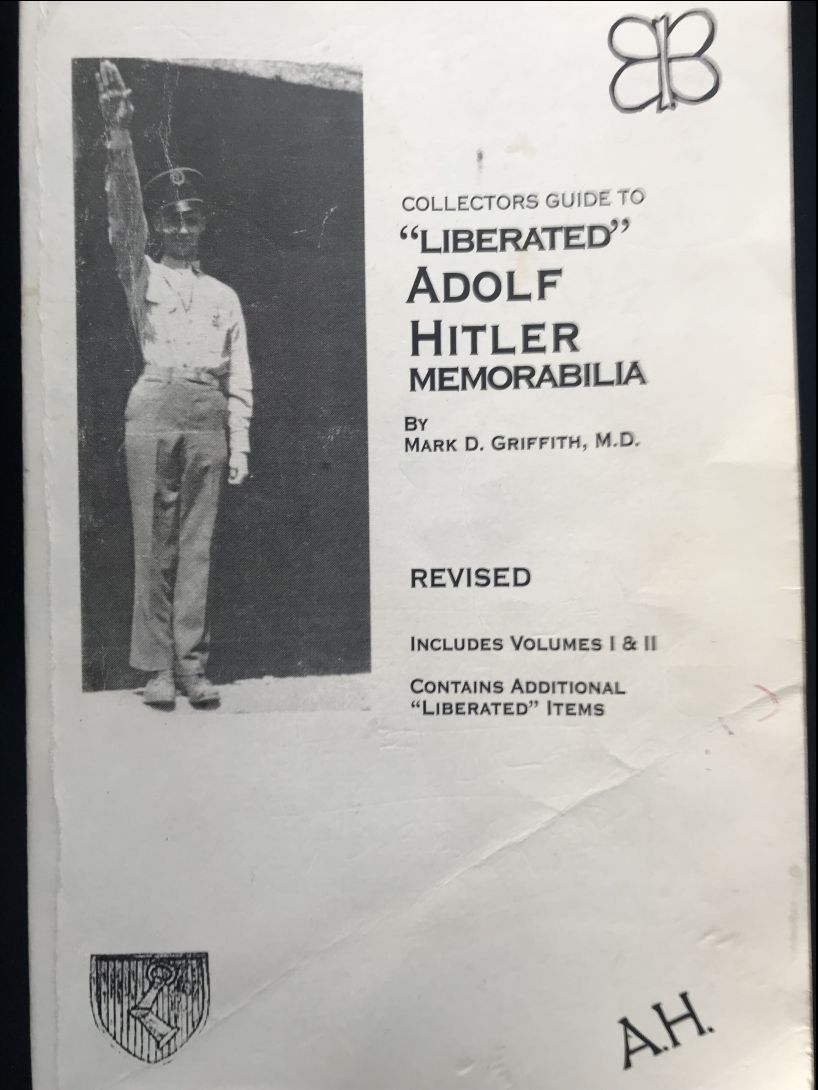 COLLECTORS GUIDE TO
"LIBERATED"
ADOLF
HITLER
MEMORABILIA

BY
MARK D. GRIFFITH, M.D.

REVISED

INCLUDES VOLUMES I & II

CONTAINS ADDITIONAL
"LIBERATED" ITEMS

A.H.